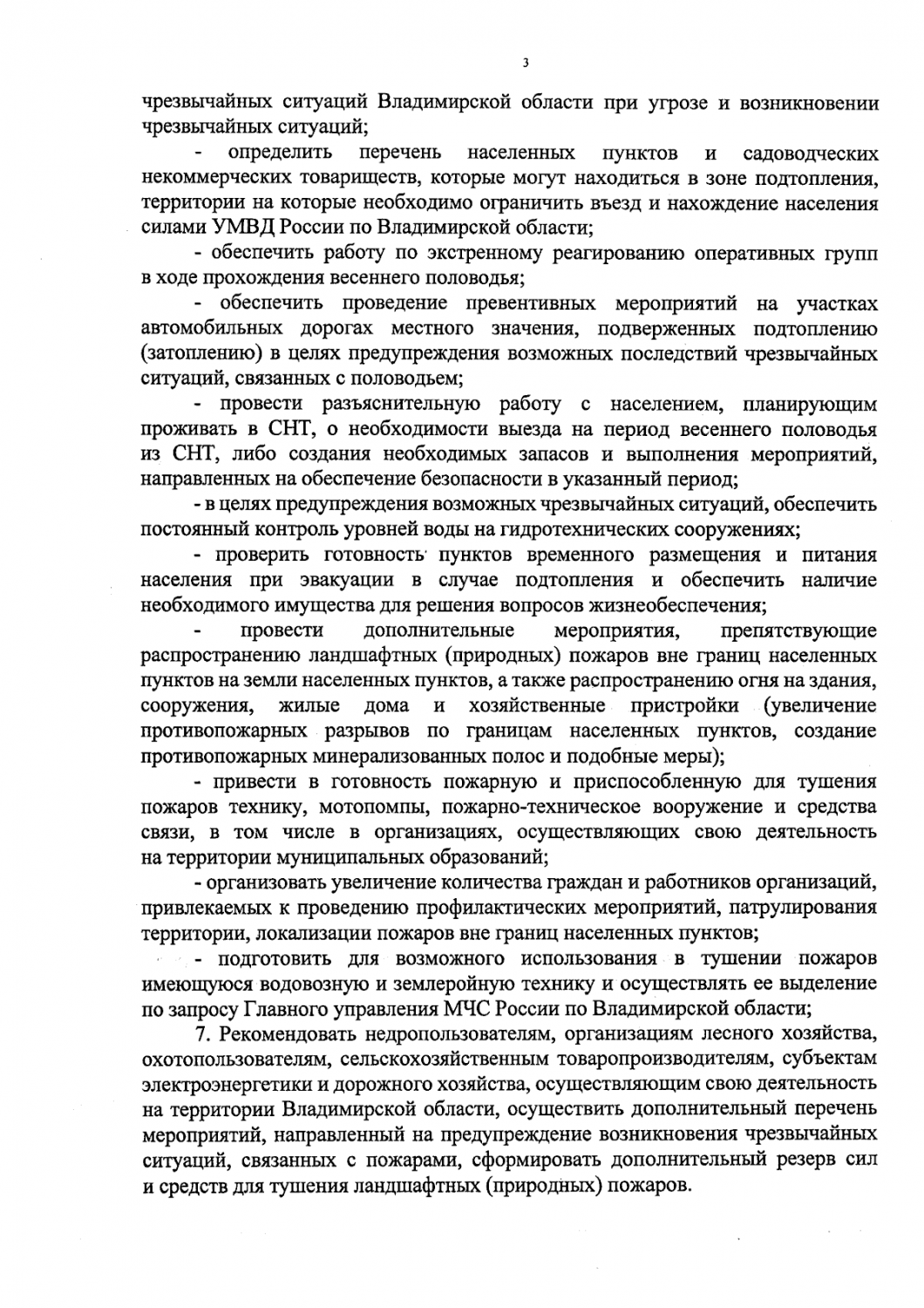 3

чрезвычайных ситуаций Владимирской области при угрозе и возникновении чрезвычайных ситуаций;

- определить перечень населенных пунктов и садоводческих некоммерческих товариществ, которые могут находиться в зоне подтопления, территории на которые необходимо ограничить въезд и нахождение населения силами УМВД России по Владимирской области;

- обеспечить работу по экстренному реагированию оперативных групп в ходе прохождения весеннего половодья;

- обеспечить проведение превентивных мероприятий на участках автомобильных дорогах местного значения, подверженных подтоплению (затоплению) в целях предупреждения возможных последствий чрезвычайных ситуаций, связанных с половодьем;

- провести разъяснительную работу с населением, планирующим проживать в СНТ, о необходимости выезда на период весеннего половодья из СНТ, либо создания необходимых запасов и выполнения мероприятий, направленных на обеспечение безопасности в указанный период;

- в целях предупреждения возможных чрезвычайных ситуаций, обеспечить постоянный контроль уровней воды на гидротехнических сооружениях;

- проверить готовность пунктов временного размещения и питания населения при эвакуации в случае подтопления и обеспечить наличие необходимого имущества для решения вопросов жизнеобеспечения;

- провести дополнительные мероприятия, препятствующие распространению ландшафтных (природных) пожаров вне границ населенных пунктов на земли населенных пунктов, а также распространению огня на здания, сооружения, жилые дома и хозяйственные пристройки (увеличение противопожарных разрывов по границам населенных пунктов, создание противопожарных минерализованных полос и подобные меры);

- привести в готовность пожарную и приспособленную для тушения пожаров технику, мотопомпы, пожарно-техническое вооружение и средства связи, в том числе в организациях, осуществляющих свою деятельность на территории муниципальных образований;

- организовать увеличение количества граждан и работников организаций, привлекаемых к проведению профилактических мероприятий, патрулирования территории, локализации пожаров вне границ населенных пунктов;

- подготовить для возможного использования в тушении пожаров имеющуюся водовозную и землеройную технику и осуществлять ее выделение по запросу Главного управления МЧС России по Владимирской области;

7. Рекомендовать недропользователям, организациям лесного хозяйства, охотопользователям, сельскохозяйственным товаропроизводителям, субъектам электроэнергетики и дорожного хозяйства, осуществляющим свою деятельность на территории Владимирской области, осуществить дополнительный перечень мероприятий, направленный на предупреждение возникновения чрезвычайных ситуаций, связанных с пожарами, сформировать дополнительный резерв сил и средств для тушения ландшафтных (природных) пожаров.